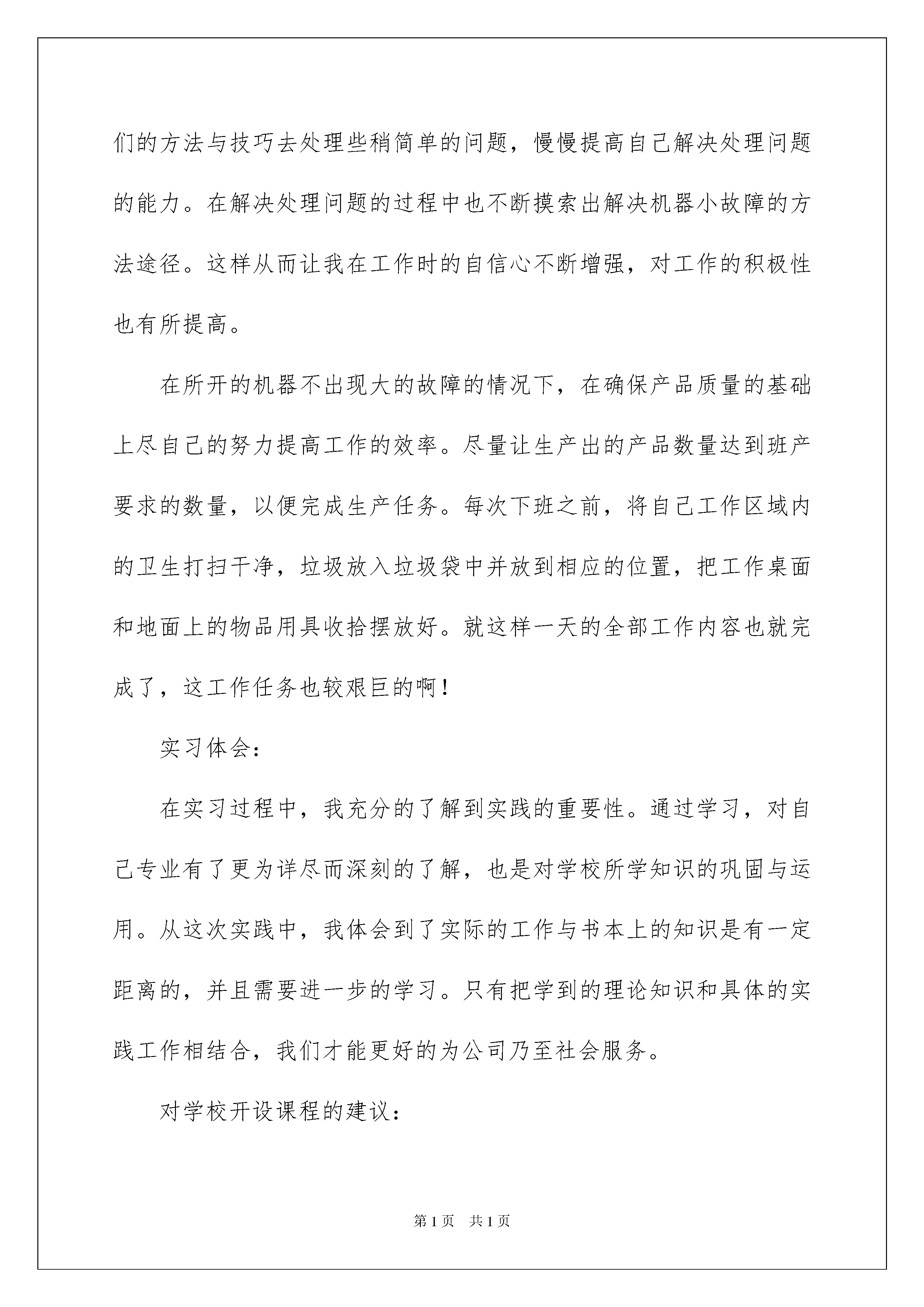 们的方法与技巧去处理些稍简单的问题，慢慢提高自己解决处理问题的能力。在解决处理问题的过程中也不断摸索出解决机器小故障的方法途径。这样从而让我在工作时的自信心不断增强，对工作的积极性也有所提高。

在所开的机器不出现大的故障的情况下，在确保产品质量的基础上尽自己的努力提高工作的效率。尽量让生产出的产品数量达到班产要求的数量，以便完成生产任务。每次下班之前，将自己工作区域内的卫生打扫干净，垃圾放入垃圾袋中并放到相应的位置，把工作桌面和地面上的物品用具收拾摆放好。就这样一天的全部工作内容也就完成了，这工作任务也较艰巨的啊！

实习体会：

在实习过程中，我充分的了解到实践的重要性。通过学习，对自己专业有了更为详尽而深刻的了解，也是对学校所学知识的巩固与运用。从这次实践中，我体会到了实际的工作与书本上的知识是有一定距离的，并且需要进一步的学习。只有把学到的理论知识和具体的实践工作相结合，我们才能更好的为公司乃至社会服务。

对学校开设课程的建议：

第1页 共1页